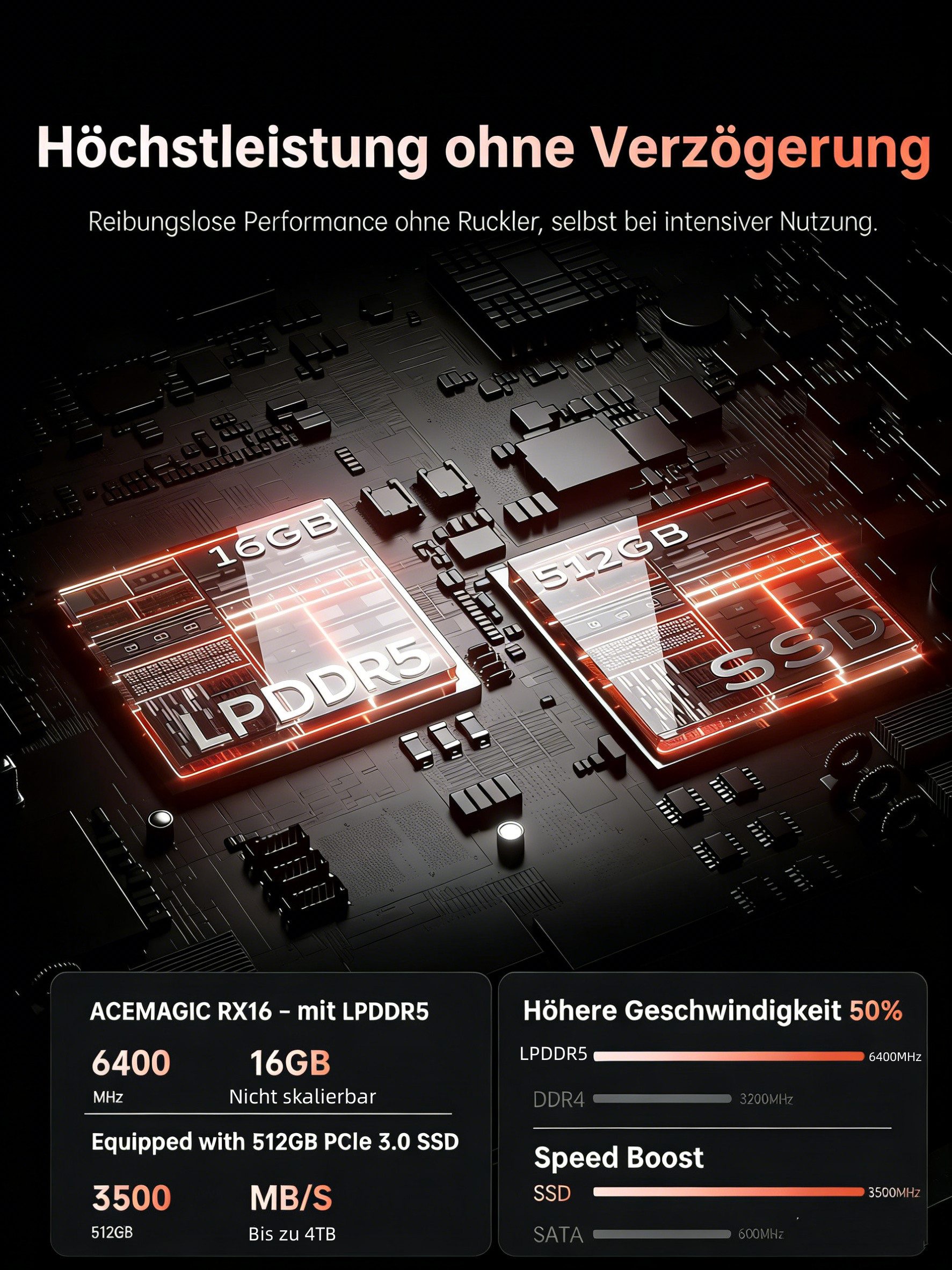 Höchstleistung ohne Verzögerung

Reibungslose Performance ohne Ruckler, selbst bei intensiver Nutzung.

16GB
LPDDR5

512GB
SSD

ACEMAGIC RX16 – mit LPDDR5

6400
MHz

16GB
Nicht skalierbar

Equipped with 512GB PCIe 3.0 SSD

3500
512GB

MB/S
Bis zu 4TB

Höhere Geschwindigkeit 50%

LPDDR5 6400MHz

DDR4 3200MHz

Speed Boost

SSD 3500MHz

SATA 600MHz